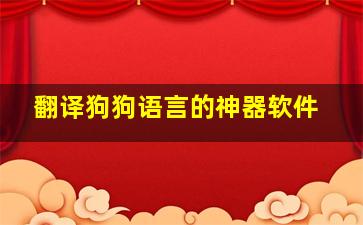 翻译狗狗语言的神器软件